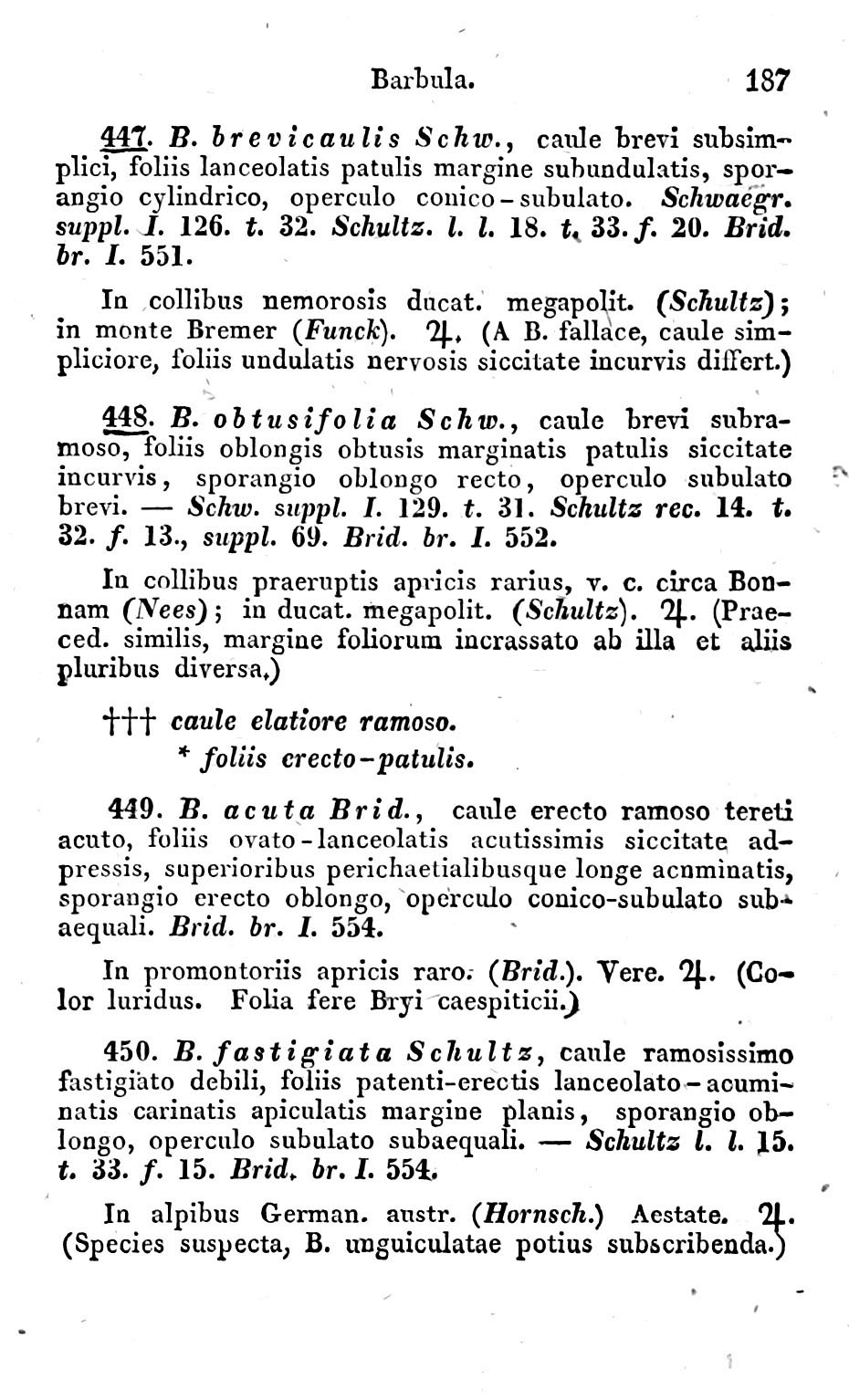 Barbula. 187

447. B. brevicaulis Schw., caule brevi subsimplici, foliis lanceolatis patulis margine subundulatis, sporangio cylindrico, operculo conico-subulato. Schwaegr. suppl. I. 126. t. 32. Schultz. l. l. 18. t. 33. f. 20. Brid. br. I. 551.

In collibus nemorosis ducat. megapolit. (Schultz); in monte Bremer (Funck). ♃. (A B. fallace, caule simpliciore, foliis undulatis nervosis siccitate incurvis differt.)

448. B. obtusifolia Schw., caule brevi subramoso, foliis oblongis obtusis marginatis patulis siccitate incurvis, sporangio oblongo recto, operculo subulato brevi. — Schw. suppl. I. 129. t. 31. Schultz rec. 14. t. 32. f. 13., suppl. 69. Brid. br. I. 552.

In collibus praeruptis apricis rarius, v. c. circa Bonnam (Nees); in ducat. megapolit. (Schultz). ♃. (Praeced. similis, margine foliorum incrassato ab illa et aliis pluribus diversa.)

††† caule elatiore ramoso.
* foliis erecto-patulis.

449. B. acuta Brid., caule erecto ramoso tereti acuto, foliis ovato-lanceolatis acutissimis siccitate adpressis, superioribus perichaetialibusque longe acuminatis, sporangio erecto oblongo, operculo conico-subulato subaequali. Brid. br. I. 554.

In promontoriis apricis raro. (Brid.). Vere. ♃. (Color luridus. Folia fere Bryi caespiticii.)

450. B. fastigiata Schultz, caule ramosissimo fastigiato debili, foliis patenti-erectis lanceolato-acuminatis carinatis apiculatis margine planis, sporangio oblongo, operculo subulato subaequali. — Schultz l. l. 15. t. 33. f. 15. Brid. br. I. 554.

In alpibus German. austr. (Hornsch.) Aestate. ♃. (Species suspecta, B. unguiculatae potius subscribenda.)